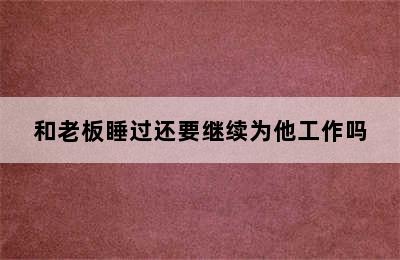 和老板睡过还要继续为他工作吗